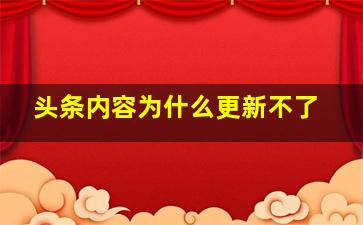 头条内容为什么更新不了